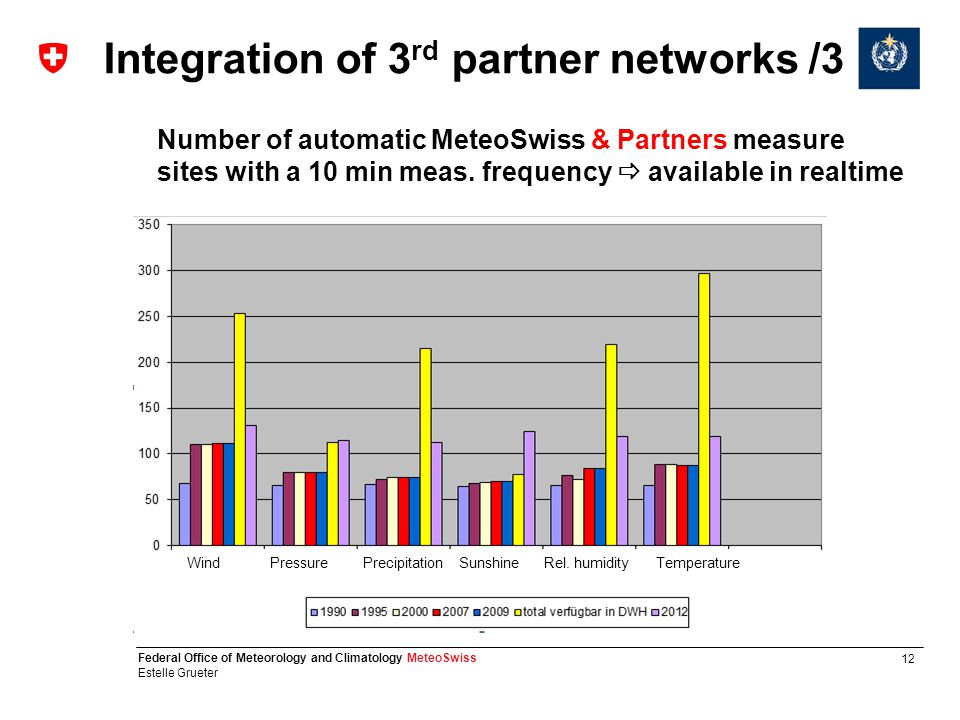 Integration of 3$^{rd}$ partner networks /3

Number of automatic MeteoSwiss & Partners measure sites with a 10 min meas. frequency ⇨ available in realtime

350
300
250
200
150
100
50
0

Wind Pressure Precipitation Sunshine Rel. humidity Temperature

1990 1995 2000 2007 2009 total verfügbar in DWH 2012

Federal Office of Meteorology and Climatology MeteoSwiss
Estelle Grueter

12